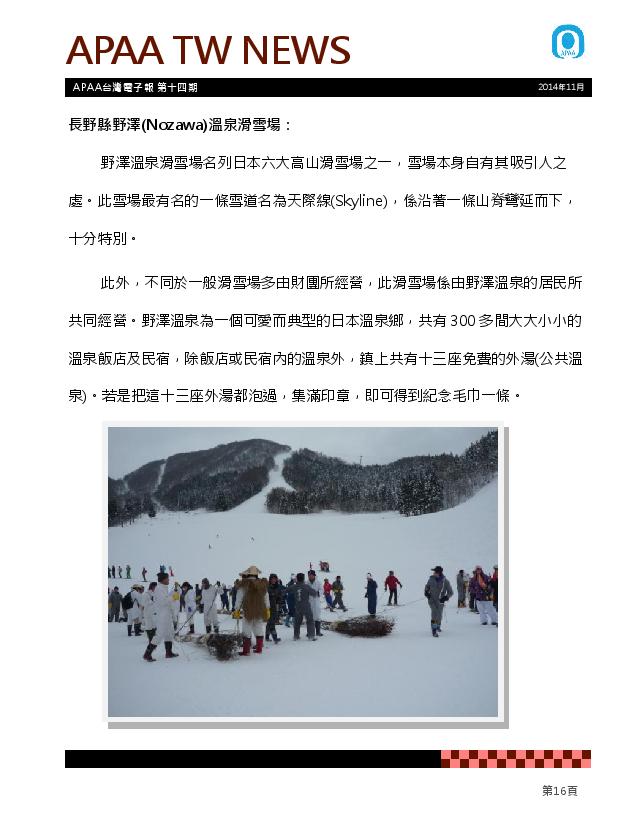 APAA TW NEWS

APAA

APAA台灣電子報 第十四期

2014年11月

長野縣野澤(Nozawa)溫泉滑雪場：

野澤溫泉滑雪場名列日本六大高山滑雪場之一，雪場本身自有其吸引人之處。此雪場最有名的一條雪道名為天際線(Skyline)，係沿著一條山脊彎延而下，十分特別。

此外，不同於一般滑雪場多由財團所經營，此滑雪場係由野澤溫泉的居民所共同經營。野澤溫泉為一個可愛而典型的日本溫泉鄉，共有300多間大大小小的溫泉飯店及民宿，除飯店或民宿內的溫泉外，鎮上共有十三座免費的外湯(公共溫泉)。若是把這十三座外湯都泡過，集滿印章，即可得到紀念毛巾一條。

第16頁